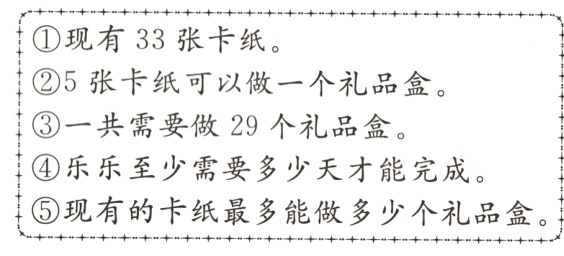 ①现有 33 张卡纸。
②5 张卡纸可以做一个礼品盒。
③一共需要做 29 个礼品盒。
④乐乐至少需要多少天才能完成。
⑤现有的卡纸最多能做多少个礼品盒。